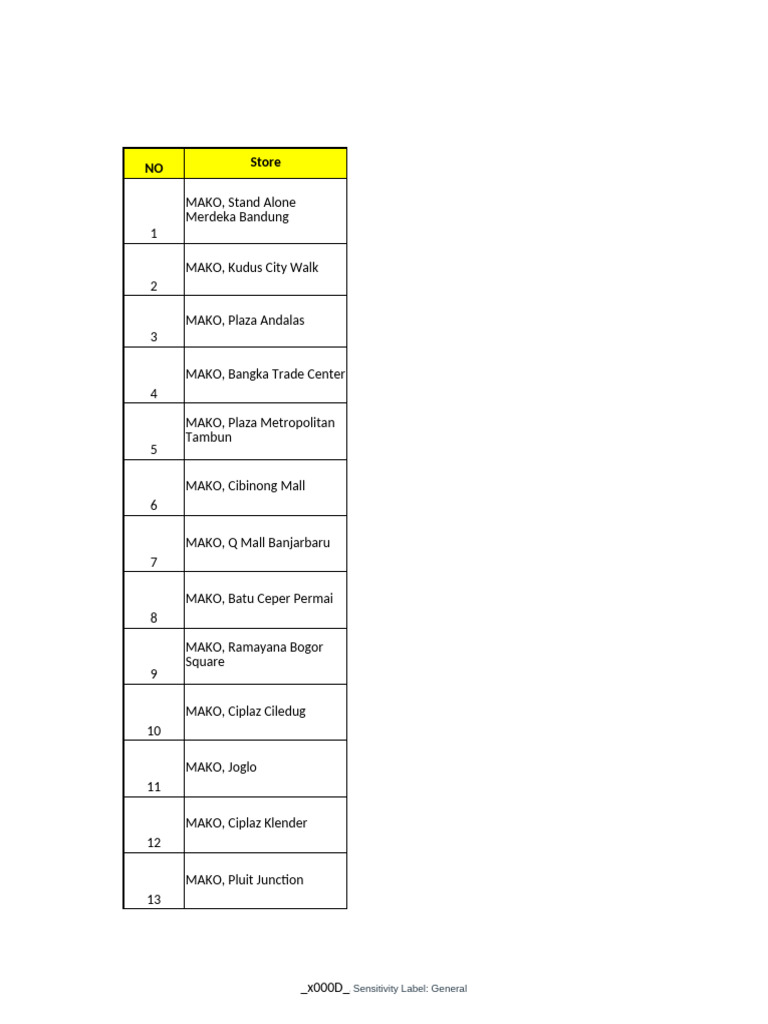 | NO | Store |
|---|---|
| 1 | MAKO, Stand Alone Merdeka Bandung |
| 2 | MAKO, Kudus City Walk |
| 3 | MAKO, Plaza Andalas |
| 4 | MAKO, Bangka Trade Center |
| 5 | MAKO, Plaza Metropolitan Tambun |
| 6 | MAKO, Cibinong Mall |
| 7 | MAKO, Q Mall Banjarbaru |
| 8 | MAKO, Batu Ceper Permai |
| 9 | MAKO, Ramayana Bogor Square |
| 10 | MAKO, Ciplaz Ciledug |
| 11 | MAKO, Joglo |
| 12 | MAKO, Ciplaz Klender |
| 13 | MAKO, Pluit Junction |

_x000D_ Sensitivity Label: General